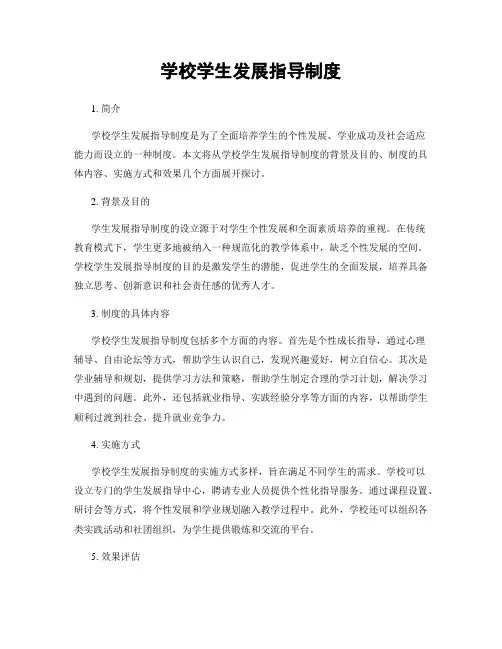 学校学生发展指导制度

1. 简介

学校学生发展指导制度是为了全面培养学生的个性发展、学业成功及社会适应能力而设立的一种制度。本文将从学校学生发展指导制度的背景及目的、制度的具体内容、实施方式和效果几个方面展开探讨。

2. 背景及目的

学生发展指导制度的设立源于对学生个性发展和全面素质培养的重视。在传统教育模式下，学生更多地被纳入一种规范化的教学体系中，缺乏个性发展的空间。学校学生发展指导制度的目的是激发学生的潜能，促进学生的全面发展，培养具备独立思考、创新意识和社会责任感的优秀人才。

3. 制度的具体内容

学校学生发展指导制度包括多个方面的内容。首先是个性成长指导，通过心理辅导、自由论坛等方式，帮助学生认识自己，发现兴趣爱好，树立自信心。其次是学业辅导和规划，提供学习方法和策略，帮助学生制定合理的学习计划，解决学习中遇到的问题。此外，还包括就业指导、实践经验分享等方面的内容，以帮助学生顺利过渡到社会、提升就业竞争力。

4. 实施方式

学校学生发展指导制度的实施方式多样，旨在满足不同学生的需求。学校可以设立专门的学生发展指导中心，聘请专业人员提供个性化指导服务。通过课程设置、研讨会等方式，将个性发展和学业规划融入教学过程中。此外，学校还可以组织各类实践活动和社团组织，为学生提供锻炼和交流的平台。

5. 效果评估